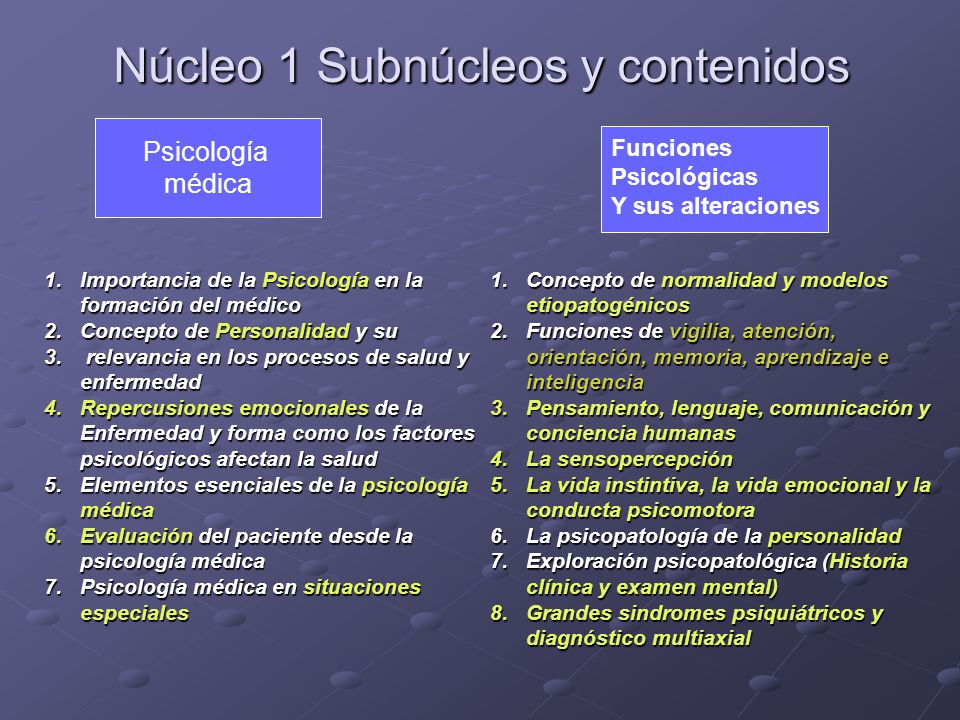 Núcleo 1 Subnúcleos y contenidos

Psicología médica

1. Importancia de la Psicología en la formación del médico
2. Concepto de Personalidad y su
3. relevancia en los procesos de salud y enfermedad
4. Repercusiones emocionales de la Enfermedad y forma como los factores psicológicos afectan la salud
5. Elementos esenciales de la psicología médica
6. Evaluación del paciente desde la psicología médica
7. Psicología médica en situaciones especiales

Funciones Psicológicas Y sus alteraciones

1. Concepto de normalidad y modelos etiopatogénicos
2. Funciones de vigilia, atención, orientación, memoria, aprendizaje e inteligencia
3. Pensamiento, lenguaje, comunicación y conciencia humanas
4. La sensopercepción
5. La vida instintiva, la vida emocional y la conducta psicomotora
6. La psicopatología de la personalidad
7. Exploración psicopatológica (Historia clínica y examen mental)
8. Grandes sindromes psiquiátricos y diagnóstico multiaxial